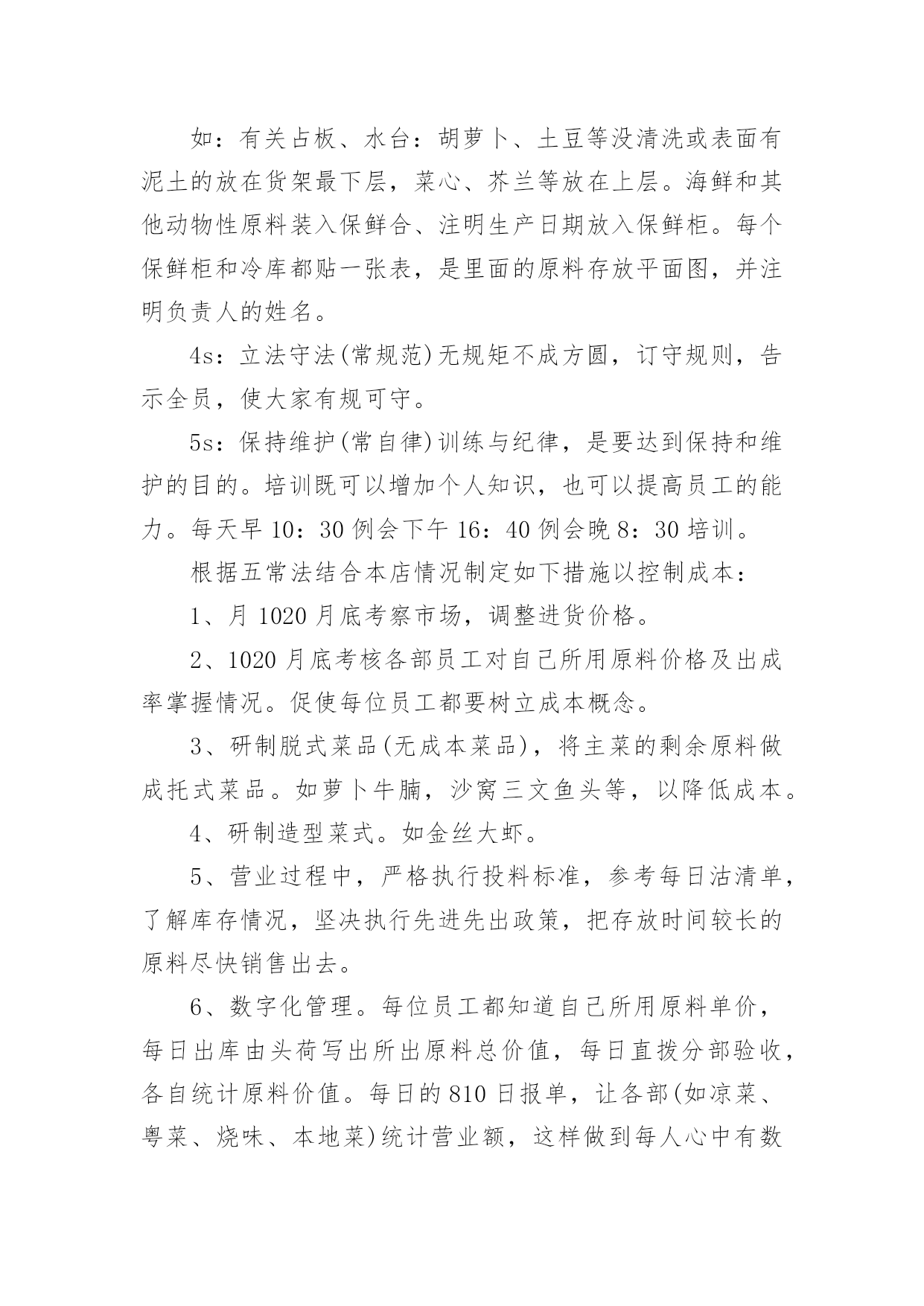 如：有关占板、水台：胡萝卜、土豆等没清洗或表面有泥土的放在货架最下层，菜心、芥兰等放在上层。海鲜和其他动物性原料装入保鲜合、注明生产日期放入保鲜柜。每个保鲜柜和冷库都贴一张表，是里面的原料存放平面图，并注明负责人的姓名。

4s：立法守法(常规范)无规矩不成方圆，订守规则，告示全员，使大家有规可守。

5s：保持维护(常自律)训练与纪律，是要达到保持和维护的目的。培训既可以增加个人知识，也可以提高员工的能力。每天早 10：30 例会下午 16：40 例会晚 8：30 培训。

根据五常法结合本店情况制定如下措施以控制成本：

1、月 1020 月底考察市场，调整进货价格。

2、1020 月底考核各部员工对自己所用原料价格及出成率掌握情况。促使每位员工都要树立成本概念。

3、研制脱式菜品(无成本菜品)，将主菜的剩余原料做成托式菜品。如萝卜牛腩，沙窝三文鱼头等，以降低成本。

4、研制造型菜式。如金丝大虾。

5、营业过程中，严格执行投料标准，参考每日沽清单，了解库存情况，坚决执行先进先出政策，把存放时间较长的原料尽快销售出去。

6、数字化管理。每位员工都知道自己所用原料单价，每日出库由头荷写出所出原料总价值，每日直拨分部验收，各自统计原料价值。每日的 810 日报单，让各部(如凉菜、粤菜、烧味、本地菜)统计营业额，这样做到每人心中有数